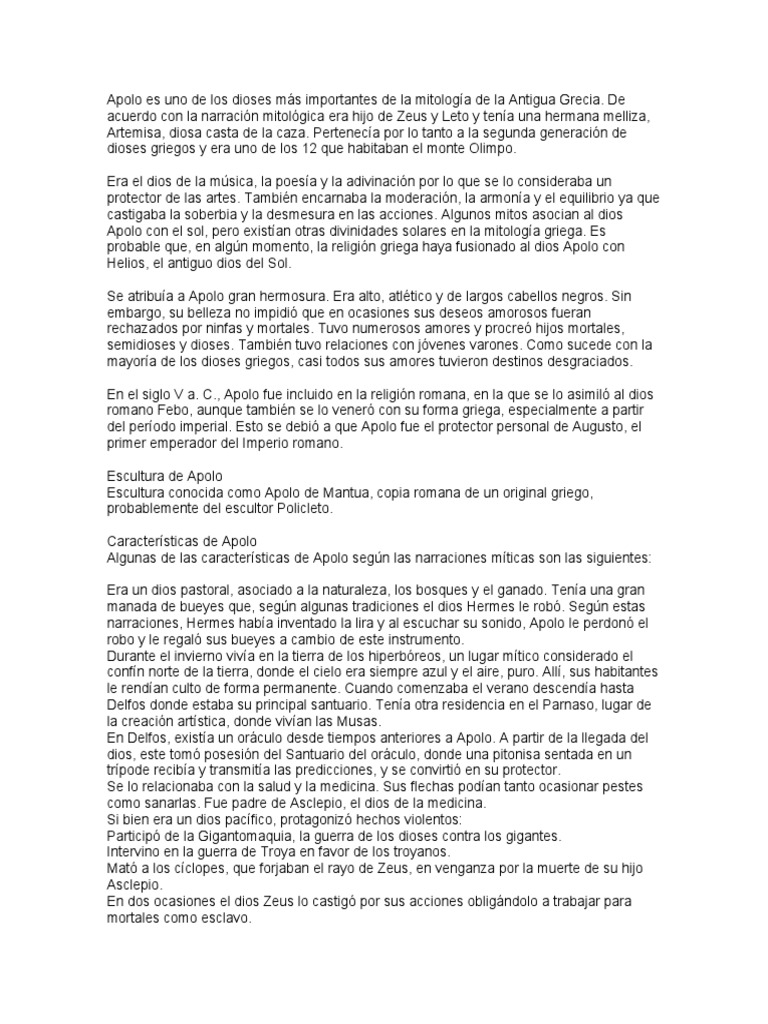 Apolo es uno de los dioses más importantes de la mitología de la Antigua Grecia. De acuerdo con la narración mitológica era hijo de Zeus y Leto y tenía una hermana melliza, Artemisa, diosa casta de la caza. Pertenecía por lo tanto a la segunda generación de dioses griegos y era uno de los 12 que habitaban el monte Olimpo.

Era el dios de la música, la poesía y la adivinación por lo que se lo consideraba un protector de las artes. También encarnaba la moderación, la armonía y el equilibrio ya que castigaba la soberbia y la desmesura en las acciones. Algunos mitos asocian al dios Apolo con el sol, pero existían otras divinidades solares en la mitología griega. Es probable que, en algún momento, la religión griega haya fusionado al dios Apolo con Helios, el antiguo dios del Sol.

Se atribuía a Apolo gran hermosura. Era alto, atlético y de largos cabellos negros. Sin embargo, su belleza no impidió que en ocasiones sus deseos amorosos fueran rechazados por ninfas y mortales. Tuvo numerosos amores y procreó hijos mortales, semidioses y dioses. También tuvo relaciones con jóvenes varones. Como sucede con la mayoría de los dioses griegos, casi todos sus amores tuvieron destinos desgraciados.

En el siglo V a. C., Apolo fue incluido en la religión romana, en la que se lo asimiló al dios romano Febo, aunque también se lo veneró con su forma griega, especialmente a partir del período imperial. Esto se debió a que Apolo fue el protector personal de Augusto, el primer emperador del Imperio romano.

Escultura de Apolo
Escultura conocida como Apolo de Mantua, copia romana de un original griego, probablemente del escultor Policleto.

Características de Apolo
Algunas de las características de Apolo según las narraciones míticas son las siguientes:

Era un dios pastoral, asociado a la naturaleza, los bosques y el ganado. Tenía una gran manada de bueyes que, según algunas tradiciones el dios Hermes le robó. Según estas narraciones, Hermes había inventado la lira y al escuchar su sonido, Apolo le perdonó el robo y le regaló sus bueyes a cambio de este instrumento.
Durante el invierno vivía en la tierra de los hiperbóreos, un lugar mítico considerado el confín norte de la tierra, donde el cielo era siempre azul y el aire, puro. Allí, sus habitantes le rendían culto de forma permanente. Cuando comenzaba el verano descendía hasta Delfos donde estaba su principal santuario. Tenía otra residencia en el Parnaso, lugar de la creación artística, donde vivían las Musas.
En Delfos, existía un oráculo desde tiempos anteriores a Apolo. A partir de la llegada del dios, este tomó posesión del Santuario del oráculo, donde una pitonisa sentada en un trípode recibía y transmitía las predicciones, y se convirtió en su protector.
Se lo relacionaba con la salud y la medicina. Sus flechas podían tanto ocasionar pestes como sanarlas. Fue padre de Asclepio, el dios de la medicina.
Si bien era un dios pacífico, protagonizó hechos violentos:
Participó de la Gigantomaquia, la guerra de los dioses contra los gigantes.
Intervino en la guerra de Troya en favor de los troyanos.
Mató a los cíclopes, que forjaban el rayo de Zeus, en venganza por la muerte de su hijo Asclepio.
En dos ocasiones el dios Zeus lo castigó por sus acciones obligándolo a trabajar para mortales como esclavo.